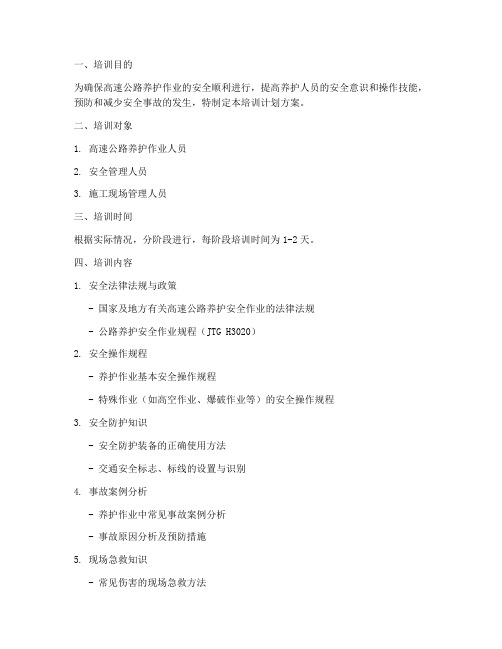 一、培训目的

为确保高速公路养护作业的安全顺利进行，提高养护人员的安全意识和操作技能，预防和减少安全事故的发生，特制定本培训计划方案。

二、培训对象

1. 高速公路养护作业人员

2. 安全管理人员

3. 施工现场管理人员

三、培训时间

根据实际情况，分阶段进行，每阶段培训时间为 1-2 天。

四、培训内容

1. 安全法律法规与政策

- 国家及地方有关高速公路养护安全作业的法律法规

- 公路养护安全作业规程（JTG H3020）

2. 安全操作规程

- 养护作业基本安全操作规程

- 特殊作业（如高空作业、爆破作业等）的安全操作规程

3. 安全防护知识

- 安全防护装备的正确使用方法

- 交通安全标志、标线的设置与识别

4. 事故案例分析

- 养护作业中常见事故案例分析

- 事故原因分析及预防措施

5. 现场急救知识

- 常见伤害的现场急救方法